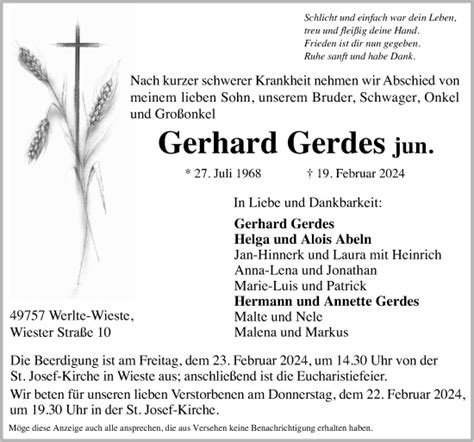 Schlicht und einfach war dein Leben,
treu und fleißig deine Hand.
Frieden ist dir nun gegeben.
Ruhe sanft und habe Dank.

Nach kurzer schwerer Krankheit nehmen wir Abschied von meinem lieben Sohn, unserem Bruder, Schwager, Onkel und Großonkel

Gerhard Gerdes jun.

* 27. Juli 1968 † 19. Februar 2024

In Liebe und Dankbarkeit:

Gerhard Gerdes
Helga und Alois Abeln
Jan-Hinnerk und Laura mit Heinrich
Anna-Lena und Jonathan
Marie-Luis und Patrick
Hermann und Annette Gerdes
Malte und Nele
Malena und Markus

49757 Werlte-Wieste,
Wiester Straße 10

Die Beerdigung ist am Freitag, dem 23. Februar 2024, um 14.30 Uhr von der St. Josef-Kirche in Wieste aus; anschließend ist die Eucharistiefeier.

Wir beten für unseren lieben Verstorbenen am Donnerstag, dem 22. Februar 2024, um 19.30 Uhr in der St. Josef-Kirche.

Möge diese Anzeige auch alle ansprechen, die aus Versehen keine Benachrichtigung erhalten haben.